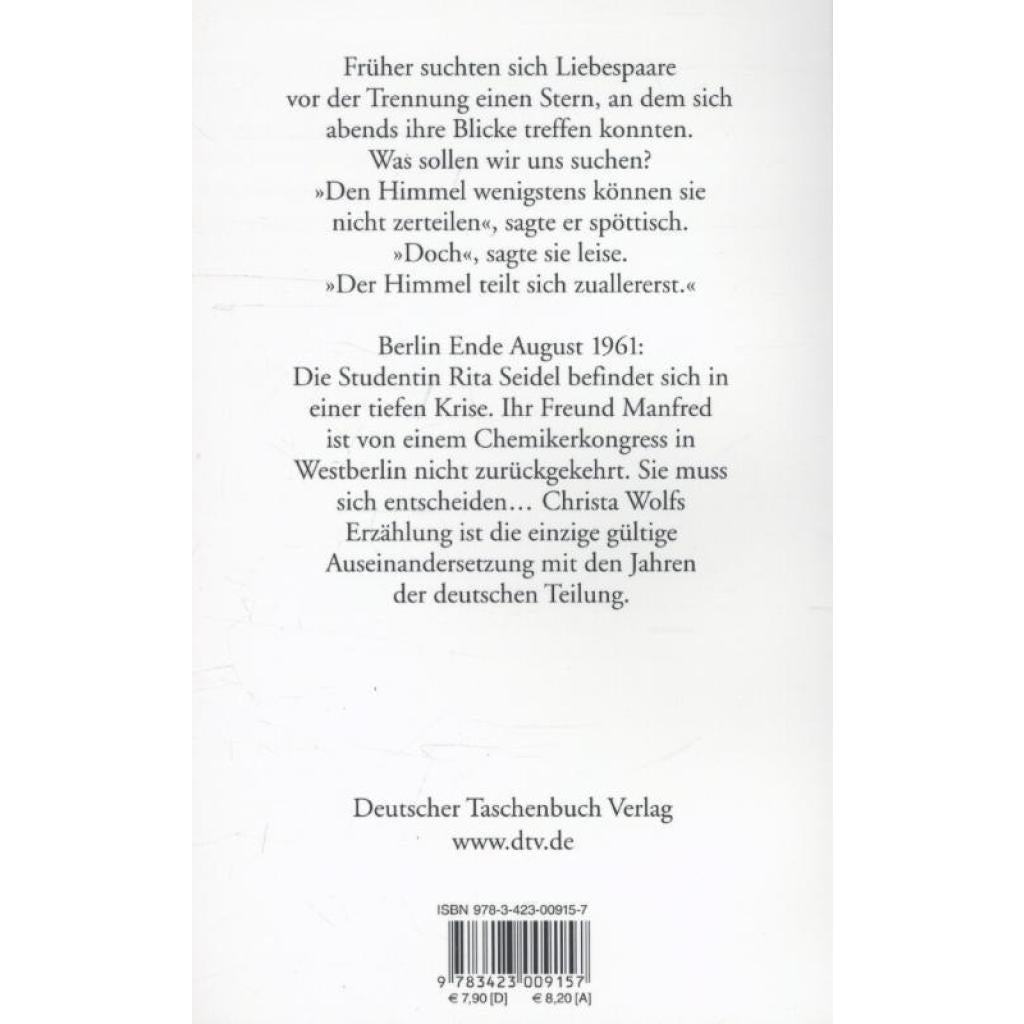 Früher suchten sich Liebespaare vor der Trennung einen Stern, an dem sich abends ihre Blicke treffen konnten. Was sollen wir uns suchen?
»Den Himmel wenigstens können sie nicht zerteilen«, sagte er spöttisch.
»Doch«, sagte sie leise.
»Der Himmel teilt sich zuallererst.«

Berlin Ende August 1961:
Die Studentin Rita Seidel befindet sich in einer tiefen Krise. Ihr Freund Manfred ist von einem Chemikerkongress in Westberlin nicht zurückgekehrt. Sie muss sich entscheiden… Christa Wolfs Erzählung ist die einzige gültige Auseinandersetzung mit den Jahren der deutschen Teilung.

Deutscher Taschenbuch Verlag
www.dtv.de

ISBN 978-3-423-00915-7

9 783423 009157
€ 7,90 [D] € 8,20 [A]